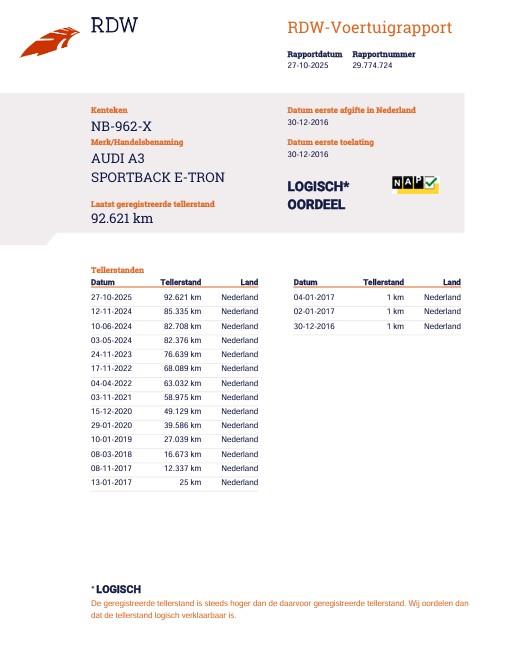 RDW

RDW-Voertuigrapport

Rapportdatum
27-10-2025

Rapportnummer
29.774.724

Kenteken
NB-962-X

Merk/Handelsbenaming
AUDI A3
SPORTBACK E-TRON

Laatst geregistreerde tellerstand
92.621 km

Datum eerste afgifte in Nederland
30-12-2016

Datum eerste toelating
30-12-2016

LOGISCH*
OORDEEL

NAP

Tellerstanden

| Datum | Tellerstand | Land |
|---|---|---|
| 27-10-2025 | 92.621 km | Nederland |
| 12-11-2024 | 85.335 km | Nederland |
| 10-06-2024 | 82.708 km | Nederland |
| 03-05-2024 | 82.376 km | Nederland |
| 24-11-2023 | 76.639 km | Nederland |
| 17-11-2022 | 68.089 km | Nederland |
| 04-04-2022 | 63.032 km | Nederland |
| 03-11-2021 | 58.975 km | Nederland |
| 15-12-2020 | 49.129 km | Nederland |
| 29-01-2020 | 39.586 km | Nederland |
| 10-01-2019 | 27.039 km | Nederland |
| 08-03-2018 | 16.673 km | Nederland |
| 08-11-2017 | 12.337 km | Nederland |
| 13-01-2017 | 25 km | Nederland |

| Datum | Tellerstand | Land |
|---|---|---|
| 04-01-2017 | 1 km | Nederland |
| 02-01-2017 | 1 km | Nederland |
| 30-12-2016 | 1 km | Nederland |

* LOGISCH
De geregistreerde tellerstand is steeds hoger dan de daarvoor geregistreerde tellerstand. Wij oordelen dan dat de tellerstand logisch verklaarbaar is.